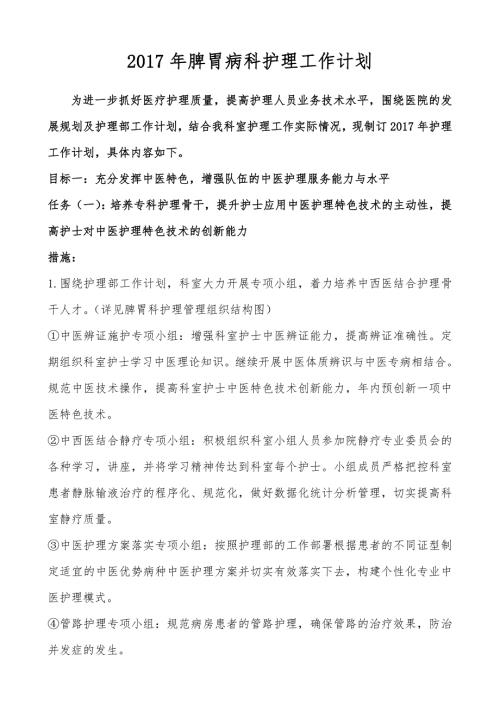 2017 年脾胃病科护理工作计划

为进一步抓好医疗护理质量，提高护理人员业务技术水平，围绕医院的发展规划及护理部工作计划，结合我科室护理工作实际情况，现制订 2017 年护理工作计划，具体内容如下。

目标一：充分发挥中医特色，增强队伍的中医护理服务能力与水平

任务（一）：培养专科护理骨干，提升护士应用中医护理特色技术的主动性，提高护士对中医护理特色技术的创新能力

措施：

1.围绕护理部工作计划，科室大力开展专项小组，着力培养中西医结合护理骨干人才。（详见脾胃科护理管理组织结构图）

①中医辨证施护专项小组：增强科室护士中医辨证能力，提高辨证准确性。定期组织科室护士学习中医理论知识。继续开展中医体质辨识与中医专病相结合。规范中医技术操作，提高科室护士中医特色技术创新能力，年内预创新一项中医特色技术。

②中西医结合静疗专项小组：积极组织科室小组人员参加院静疗专业委员会的各种学习，讲座，并将学习精神传达到科室每个护士。小组成员严格把控科室患者静脉输液治疗的程序化、规范化，做好数据化统计分析管理，切实提高科室静疗质量。

③中医护理方案落实专项小组：按照护理部的工作部署根据患者的不同证型制定适宜的中医优势病种中医护理方案并切实有效落实下去，构建个性化专业中医护理模式。

④管路护理专项小组：规范病房患者的管路护理，确保管路的治疗效果，防治并发症的发生。